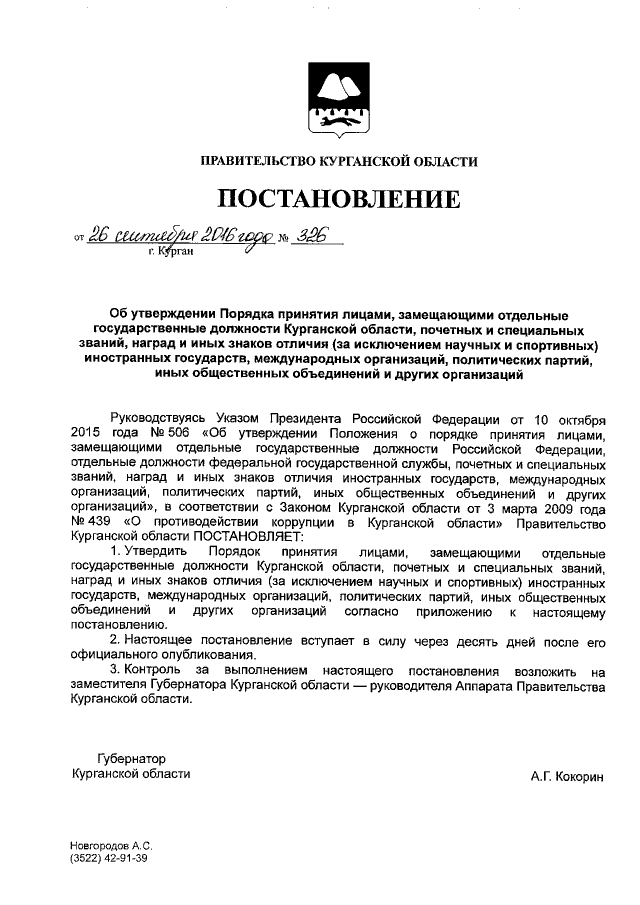 ПРАВИТЕЛЬСТВО КУРГАНСКОЙ ОБЛАСТИ

ПОСТАНОВЛЕНИЕ

от 26 сентября 2016 года № 326
г. Курган

Об утверждении Порядка принятия лицами, замещающими отдельные государственные должности Курганской области, почетных и специальных званий, наград и иных знаков отличия (за исключением научных и спортивных) иностранных государств, международных организаций, политических партий, иных общественных объединений и других организаций

Руководствуясь Указом Президента Российской Федерации от 10 октября 2015 года № 506 «Об утверждении Положения о порядке принятия лицами, замещающими отдельные государственные должности Российской Федерации, отдельные должности федеральной государственной службы, почетных и специальных званий, наград и иных знаков отличия иностранных государств, международных организаций, политических партий, иных общественных объединений и других организаций», в соответствии с Законом Курганской области от 3 марта 2009 года № 439 «О противодействии коррупции в Курганской области» Правительство Курганской области ПОСТАНОВЛЯЕТ:

1. Утвердить Порядок принятия лицами, замещающими отдельные государственные должности Курганской области, почетных и специальных званий, наград и иных знаков отличия (за исключением научных и спортивных) иностранных государств, международных организаций, политических партий, иных общественных объединений и других организаций согласно приложению к настоящему постановлению.

2. Настоящее постановление вступает в силу через десять дней после его официального опубликования.

3. Контроль за выполнением настоящего постановления возложить на заместителя Губернатора Курганской области — руководителя Аппарата Правительства Курганской области.

Губернатор
Курганской области

А.Г. Кокорин

Новгородов А.С.
(3522) 42-91-39